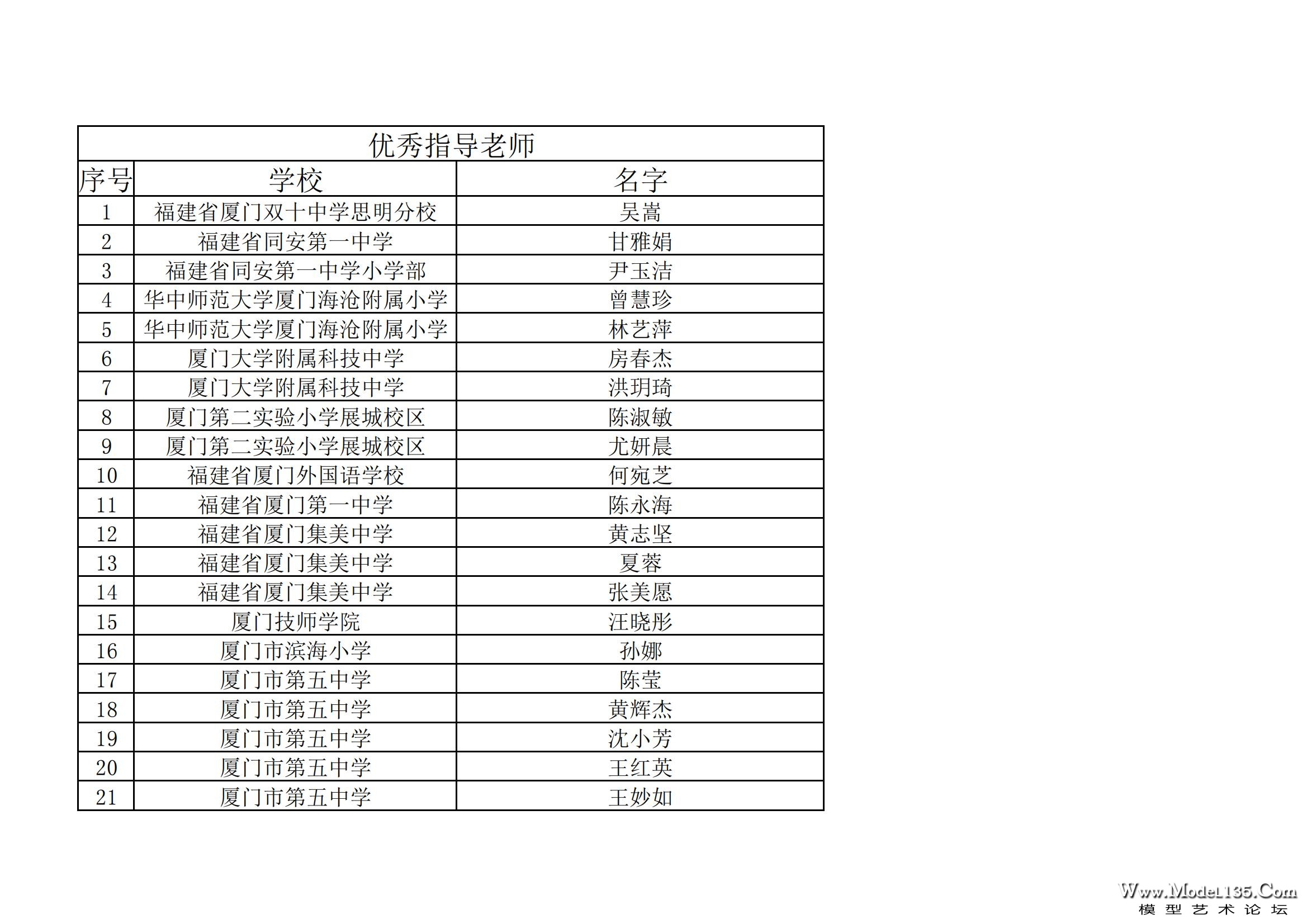 优秀指导老师

| 序号 | 学校 | 名字 |
|---|---|---|
| 1 | 福建省厦门双十中学思明分校 | 吴嵩 |
| 2 | 福建省同安第一中学 | 甘雅娟 |
| 3 | 福建省同安第一中学小学部 | 尹玉洁 |
| 4 | 华中师范大学厦门海沧附属小学 | 曾慧珍 |
| 5 | 华中师范大学厦门海沧附属小学 | 林艺萍 |
| 6 | 厦门大学附属科技中学 | 房春杰 |
| 7 | 厦门大学附属科技中学 | 洪玥琦 |
| 8 | 厦门第二实验小学展城校区 | 陈淑敏 |
| 9 | 厦门第二实验小学展城校区 | 尤妍晨 |
| 10 | 福建省厦门外国语学校 | 何宛芝 |
| 11 | 福建省厦门第一中学 | 陈永海 |
| 12 | 福建省厦门集美中学 | 黄志坚 |
| 13 | 福建省厦门集美中学 | 夏蓉 |
| 14 | 福建省厦门集美中学 | 张美愿 |
| 15 | 厦门技师学院 | 汪晓彤 |
| 16 | 厦门市滨海小学 | 孙娜 |
| 17 | 厦门市第五中学 | 陈莹 |
| 18 | 厦门市第五中学 | 黄辉杰 |
| 19 | 厦门市第五中学 | 沈小芳 |
| 20 | 厦门市第五中学 | 王红英 |
| 21 | 厦门市第五中学 | 王妙如 |

Www.Model135.Com
模型艺术论坛